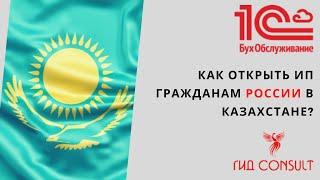 1С
БухОбслуживание

КАК ОТКРЫТЬ ИП ГРАЖДАНАМ РОССИИ В КАЗАХСТАНЕ?

ГИД CONSULT